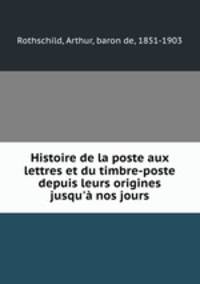 Rothschild, Arthur, baron de, 1851-1903

Histoire de la poste aux lettres et du timbre-poste depuis leurs origines jusqu'à nos jours